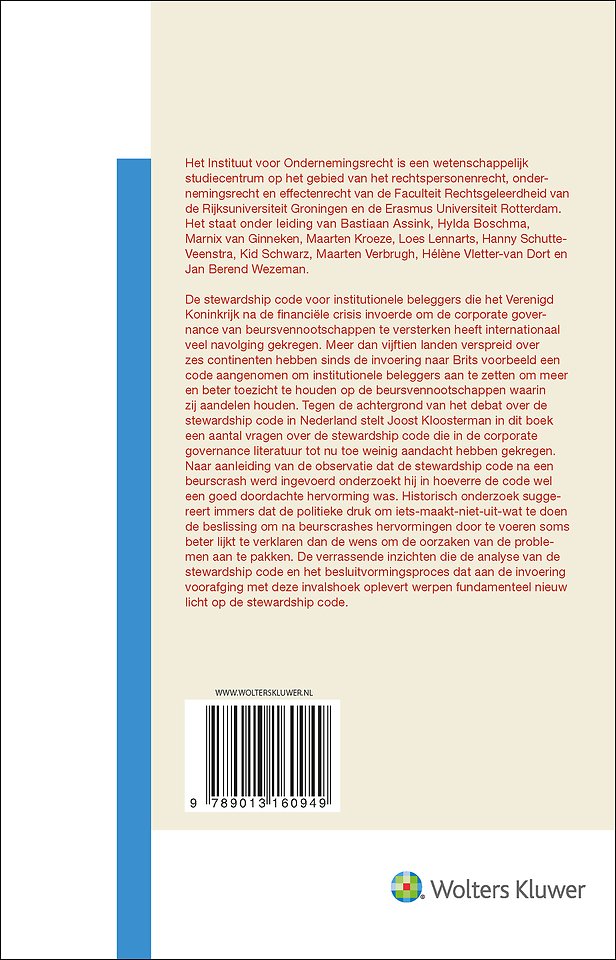 Het Instituut voor Ondernemingsrecht is een wetenschappelijk studiecentrum op het gebied van het rechtspersonenrecht, ondernemingsrecht en effectenrecht van de Faculteit Rechtsgeleerdheid van de Rijksuniversiteit Groningen en de Erasmus Universiteit Rotterdam. Het staat onder leiding van Bastiaan Assink, Hylda Boschma, Marnix van Ginneken, Maarten Kroeze, Loes Lennarts, Hanny Schutte-Veenstra, Kid Schwarz, Maarten Verbrugh, Hélène Vletter-van Dort en Jan Berend Wezeman.

De stewardship code voor institutionele beleggers die het Verenigd Koninkrijk na de financiële crisis invoerde om de corporate governance van beursvennootschappen te versterken heeft internationaal veel navolging gekregen. Meer dan vijftien landen verspreid over zes continenten hebben sinds de invoering naar Brits voorbeeld een code aangenomen om institutionele beleggers aan te zetten om meer en beter toezicht te houden op de beursvennootschappen waarin zij aandelen houden. Tegen de achtergrond van het debat over de stewardship code in Nederland stelt Joost Kloosterman in dit boek een aantal vragen over de stewardship code die in de corporate governance literatuur tot nu toe weinig aandacht hebben gekregen. Naar aanleiding van de observatie dat de stewardship code na een beurscrash werd ingevoerd onderzoekt hij in hoeverre de code wel een goed doordachte hervorming was. Historisch onderzoek suggereert immers dat de politieke druk om iets-maakt-niet-uit-wat te doen de beslissing om na beurscrashes hervormingen door te voeren soms beter lijkt te verklaren dan de wens om de oorzaken van de problemen aan te pakken. De verrassende inzichten die de analyse van de stewardship code en het besluitvormingsproces dat aan de invoering voorafging met deze invalshoek oplevert werpen fundamenteel nieuw licht op de stewardship code.

WWW.WOLTERSKLUWER.NL

9 789013 160949

Wolters Kluwer